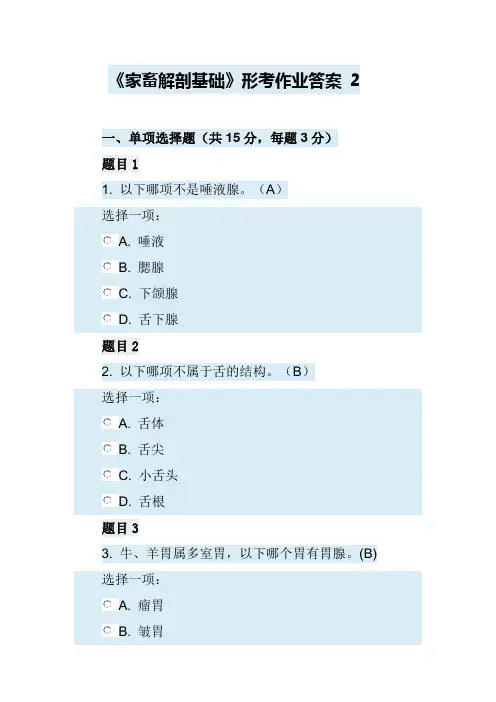 《家畜解剖基础》形考作业答案 2

一、单项选择题（共 15 分，每题 3 分）

题目 1

1. 以下哪项不是唾液腺。（A）

选择一项：

A. 唾液

B. 腮腺

C. 下颌腺

D. 舌下腺

题目 2

2. 以下哪项不属于舌的结构。（B）

选择一项：

A. 舌体

B. 舌尖

C. 小舌头

D. 舌根

题目 3

3. 牛、羊胃属多室胃，以下哪个胃有胃腺。(B)

选择一项：

A. 瘤胃

B. 皱胃